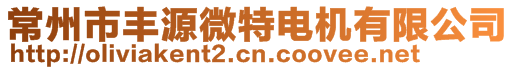 常州市丰源微特电机有限公司
http://oliviakent2.cn.coovee.net